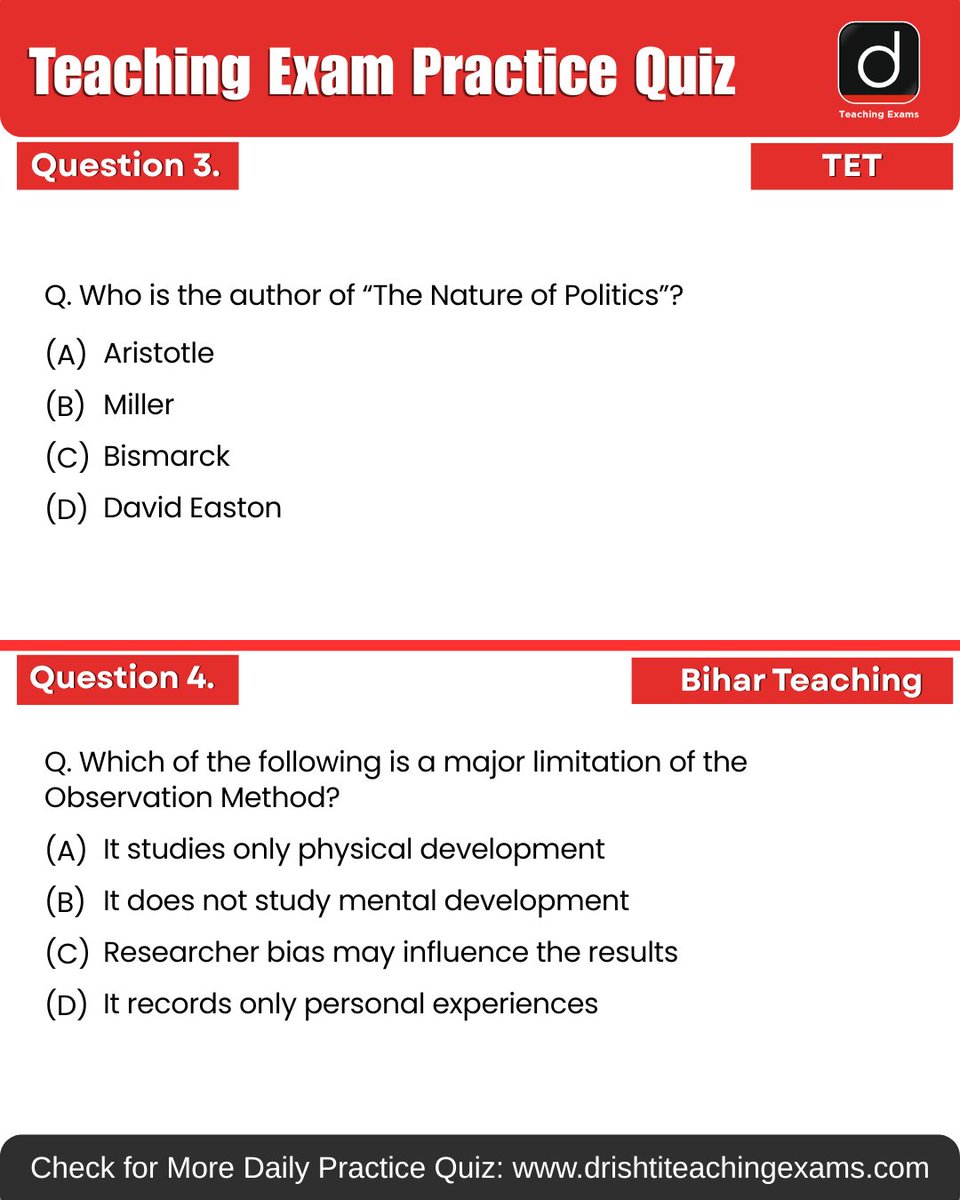 Teaching Exam Practice Quiz

d
Teaching Exams

Question 3.

TET

Q. Who is the author of “The Nature of Politics”?

(A) Aristotle

(B) Miller

(C) Bismarck

(D) David Easton

Question 4.

Bihar Teaching

Q. Which of the following is a major limitation of the Observation Method?

(A) It studies only physical development

(B) It does not study mental development

(C) Researcher bias may influence the results

(D) It records only personal experiences

Check for More Daily Practice Quiz: www.drishtiteachingexams.com